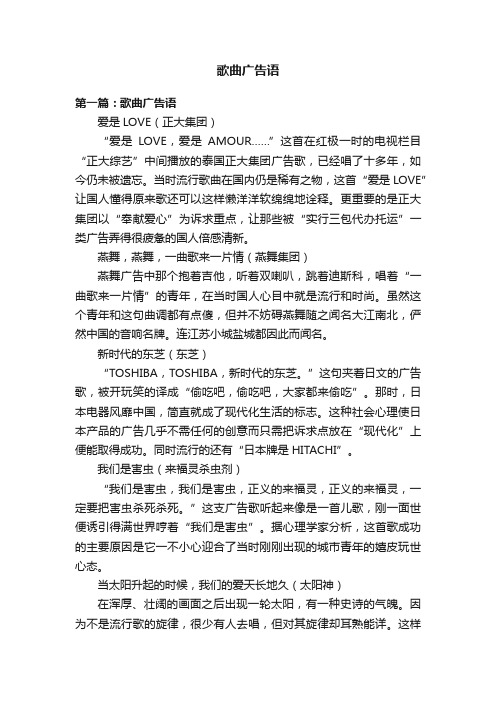 歌曲广告语

第一篇：歌曲广告语

爱是 LOVE（正大集团）

“爱是 LOVE，爱是 AMOUR……”这首在红极一时的电视栏目“正大综艺”中间播放的泰国正大集团广告歌，已经唱了十多年，如今仍未被遗忘。当时流行歌曲在国内仍是稀有之物，这首“爱是 LOVE”让国人懂得原来歌还可以这样懒洋洋软绵绵地诠释。更重要的是正大集团以“奉献爱心”为诉求重点，让那些被“实行三包代办托运”一类广告弄得很疲惫的国人倍感清新。

燕舞，燕舞，一曲歌来一片情（燕舞集团）

燕舞广告中那个抱着吉他，听着双喇叭，跳着迪斯科，唱着“一曲歌来一片情”的青年，在当时国人心目中就是流行和时尚。虽然这个青年和这句曲调都有点傻，但并不妨碍燕舞随之闻名大江南北，俨然中国的音响名牌。连江苏小城盐城都因此而闻名。

新时代的东芝（东芝）

“TOSHIBA，TOSHIBA，新时代的东芝。”这句夹着日文的广告歌，被开玩笑的译成“偷吃吧，偷吃吧，大家都来偷吃”。那时，日本电器风靡中国，简直就成了现代化生活的标志。这种社会心理使日本产品的广告几乎不需任何的创意而只需把诉求点放在“现代化”上便能取得成功。同时流行的还有“日本牌是 HITACHI”。

我们是害虫（来福灵杀虫剂）

“我们是害虫，我们是害虫，正义的来福灵，正义的来福灵，一定要把害虫杀死杀死。”这支广告歌听起来像是一首儿歌，刚一面世便诱引得满世界哼着“我们是害虫”。据心理学家分析，这首歌成功的主要原因是它一不小心迎合了当时刚刚出现的城市青年的嬉皮玩世心态。

当太阳升起的时候，我们的爱天长地久（太阳神）

在浑厚、壮阔的画面之后出现一轮太阳，有一种史诗的气魄。因为不是流行歌的旋律，很少有人去唱，但对其旋律却耳熟能详。这样